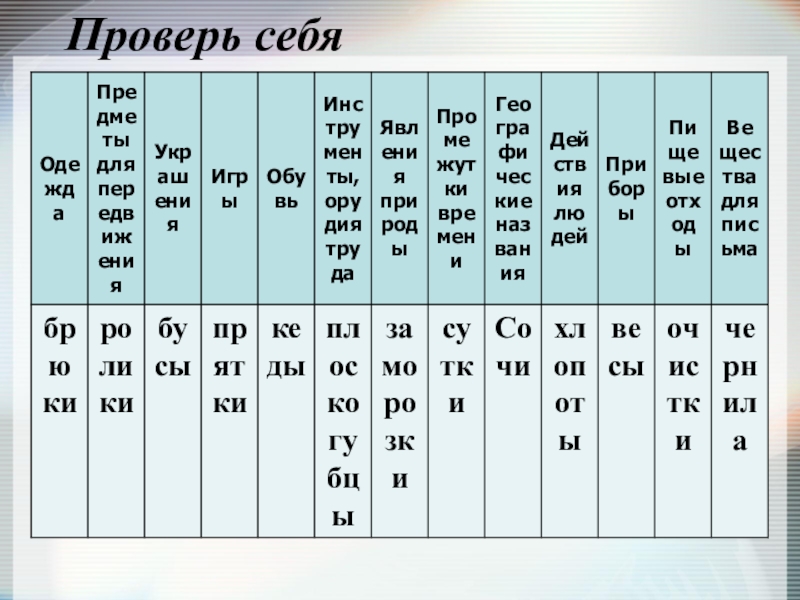 Проверь себя

| Одежда | Предметы для передвижения | Украшения | Игры | Обувь | Инструменты, орудия труда | Явления природы | Промежутки времени | Географические названия | Действия людей | Приборы | Пищевые отходы | Вещества для письма |
|---|---|---|---|---|---|---|---|---|---|---|---|---|
| брюки | ролики | бусы | прятки | кеды | плоскогубцы | заморозки | сутки | Сочи | хлопоты | весы | очистки | чернила |